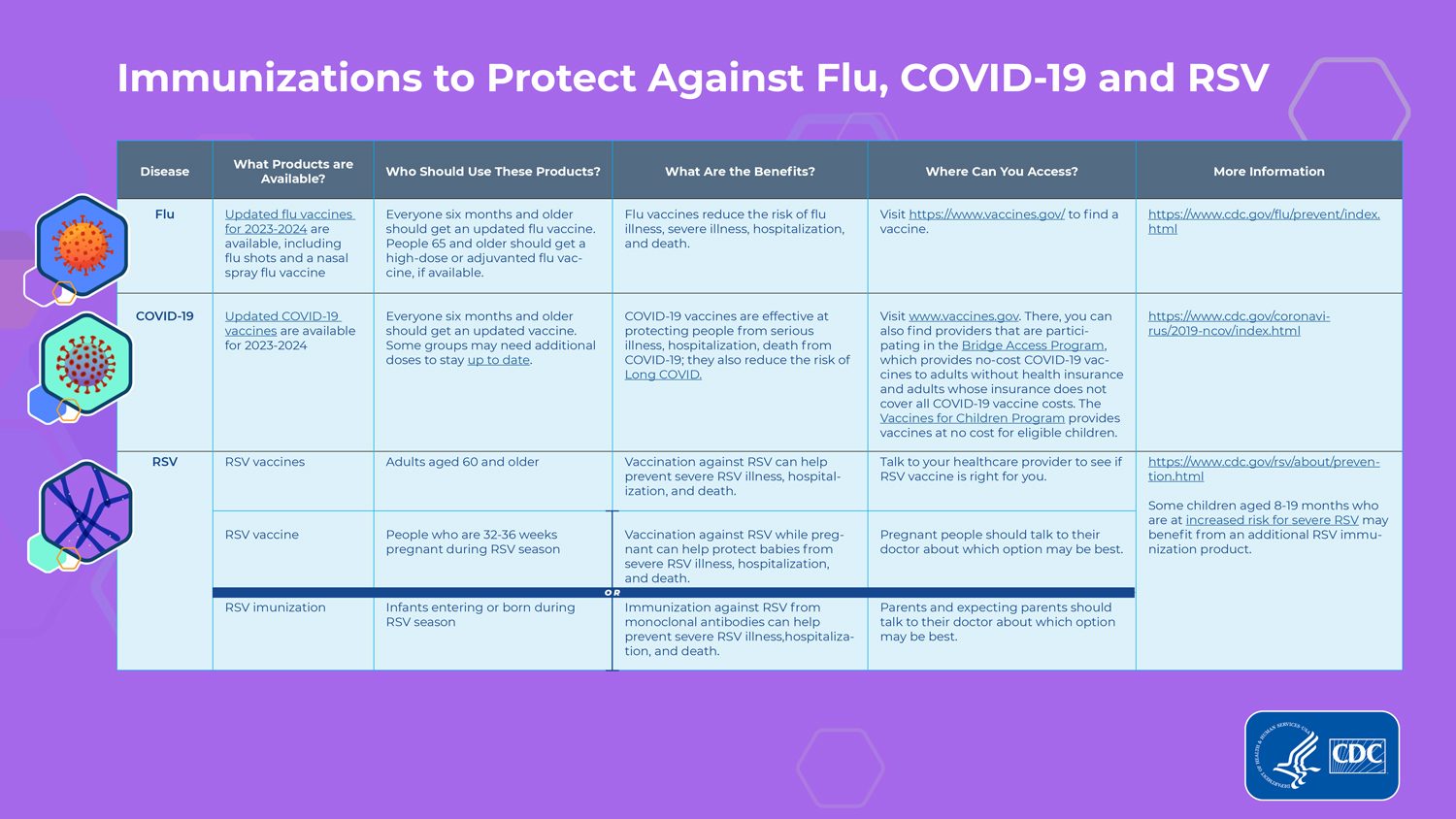 Immunizations to Protect Against Flu, COVID-19 and RSV

| Disease | What Products are Available? | Who Should Use These Products? | What Are the Benefits? | Where Can You Access? | More Information |
|---|---|---|---|---|---|
| Flu | Updated flu vaccines for 2023-2024 are available, including flu shots and a nasal spray flu vaccine | Everyone six months and older should get an updated flu vaccine. People 65 and older should get a high-dose or adjuvanted flu vaccine, if available. | Flu vaccines reduce the risk of flu illness, severe illness, hospitalization, and death. | Visit https://www.vaccines.gov/ to find a vaccine. | https://www.cdc.gov/flu/prevent/index.html |
| COVID-19 | Updated COVID-19 vaccines are available for 2023-2024 | Everyone six months and older should get an updated vaccine. Some groups may need additional doses to stay up to date. | COVID-19 vaccines are effective at protecting people from serious illness, hospitalization, death from COVID-19; they also reduce the risk of Long COVID. | Visit www.vaccines.gov. There, you can also find providers that are participating in the Bridge Access Program, which provides no-cost COVID-19 vaccines to adults without health insurance and adults whose insurance does not cover all COVID-19 vaccine costs. The Vaccines for Children Program provides vaccines at no cost for eligible children. | https://www.cdc.gov/coronavirus/2019-ncov/index.html |
| RSV | RSV vaccines | Adults aged 60 and older | Vaccination against RSV can help prevent severe RSV illness, hospitalization, and death. | Talk to your healthcare provider to see if RSV vaccine is right for you. | https://www.cdc.gov/rsv/about/prevention.html Some children aged 8-19 months who are at increased risk for severe RSV may benefit from an additional RSV immunization product. |
| | RSV vaccine | People who are 32-36 weeks pregnant during RSV season | Vaccination against RSV while pregnant can help protect babies from severe RSV illness, hospitalization, and death. | Pregnant people should talk to their doctor about which option may be best. | |
| | OR | | | | |
| | RSV imunization | Infants entering or born during RSV season | Immunization against RSV from monoclonal antibodies can help prevent severe RSV illness,hospitalization, and death. | Parents and expecting parents should talk to their doctor about which option may be best. | |

DEPARTMENT OF HEALTH & HUMAN SERVICES USA
CDC